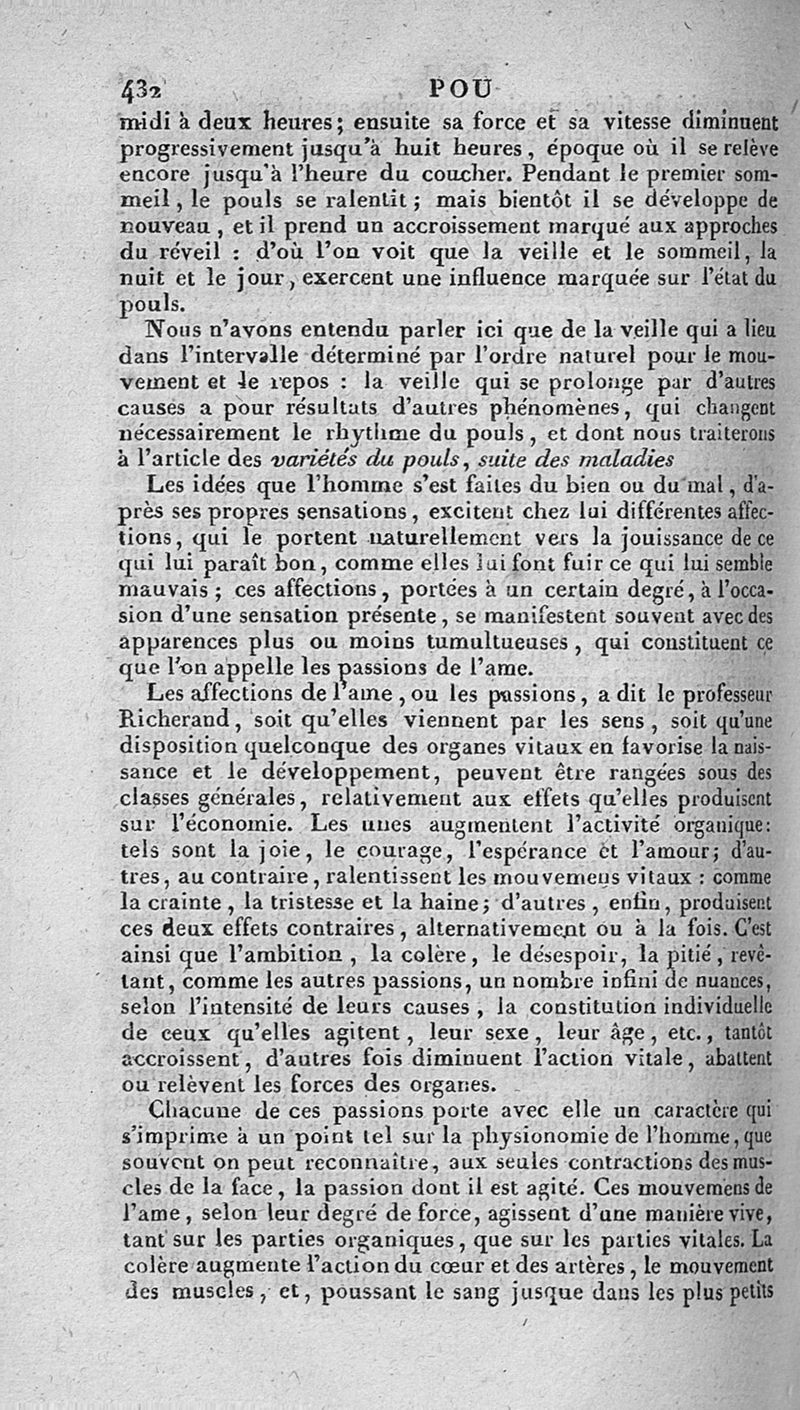 432 POU

midi à deux heures; ensuite sa force et sa vitesse diminuent progressivement jusqu'à huit heures, époque où il se relève encore jusqu'à l'heure du coucher. Pendant le premier sommeil, le pouls se ralentit; mais bientôt il se développe de nouveau, et il prend un accroissement marqué aux approches du réveil : d'où l'on voit que la veille et le sommeil, la nuit et le jour, exercent une influence marquée sur l'état du pouls.

Nous n'avons entendu parler ici que de la veille qui a lieu dans l'intervalle déterminé par l'ordre naturel pour le mouvement et le repos : la veille qui se prolonge par d'autres causes a pour résultats d'autres phénomènes, qui changent nécessairement le rhythme du pouls, et dont nous traiterons à l'article des variétés du pouls, suite des maladies

Les idées que l'homme s'est faites du bien ou du mal, d'après ses propres sensations, excitent chez lui différentes affections, qui le portent naturellement vers la jouissance de ce qui lui paraît bon, comme elles lui font fuir ce qui lui semble mauvais; ces affections, portées à un certain degré, à l'occasion d'une sensation présente, se manifestent souvent avec des apparences plus ou moins tumultueuses, qui constituent ce que l'on appelle les passions de l'ame.

Les affections de l'ame, ou les passions, a dit le professeur Richerand, soit qu'elles viennent par les sens, soit qu'une disposition quelconque des organes vitaux en favorise la naissance et le développement, peuvent être rangées sous des classes générales, relativement aux effets qu'elles produisent sur l'économie. Les unes augmentent l'activité organique: tels sont la joie, le courage, l'espérance et l'amour; d'autres, au contraire, ralentissent les mouvemens vitaux : comme la crainte, la tristesse et la haine; d'autres, enfin, produisent ces deux effets contraires, alternativement ou à la fois. C'est ainsi que l'ambition, la colère, le désespoir, la pitié, revêtant, comme les autres passions, un nombre infini de nuances, selon l'intensité de leurs causes, la constitution individuelle de ceux qu'elles agitent, leur sexe, leur âge, etc., tantôt accroissent, d'autres fois diminuent l'action vitale, abattent ou relèvent les forces des organes.

Chacune de ces passions porte avec elle un caractère qui s'imprime à un point tel sur la physionomie de l'homme, que souvent on peut reconnaître, aux seules contractions des muscles de la face, la passion dont il est agité. Ces mouvemens de l'ame, selon leur degré de force, agissent d'une manière vive, tant sur les parties organiques, que sur les parties vitales. La colère augmente l'action du cœur et des artères, le mouvement des muscles, et, poussant le sang jusque dans les plus petits